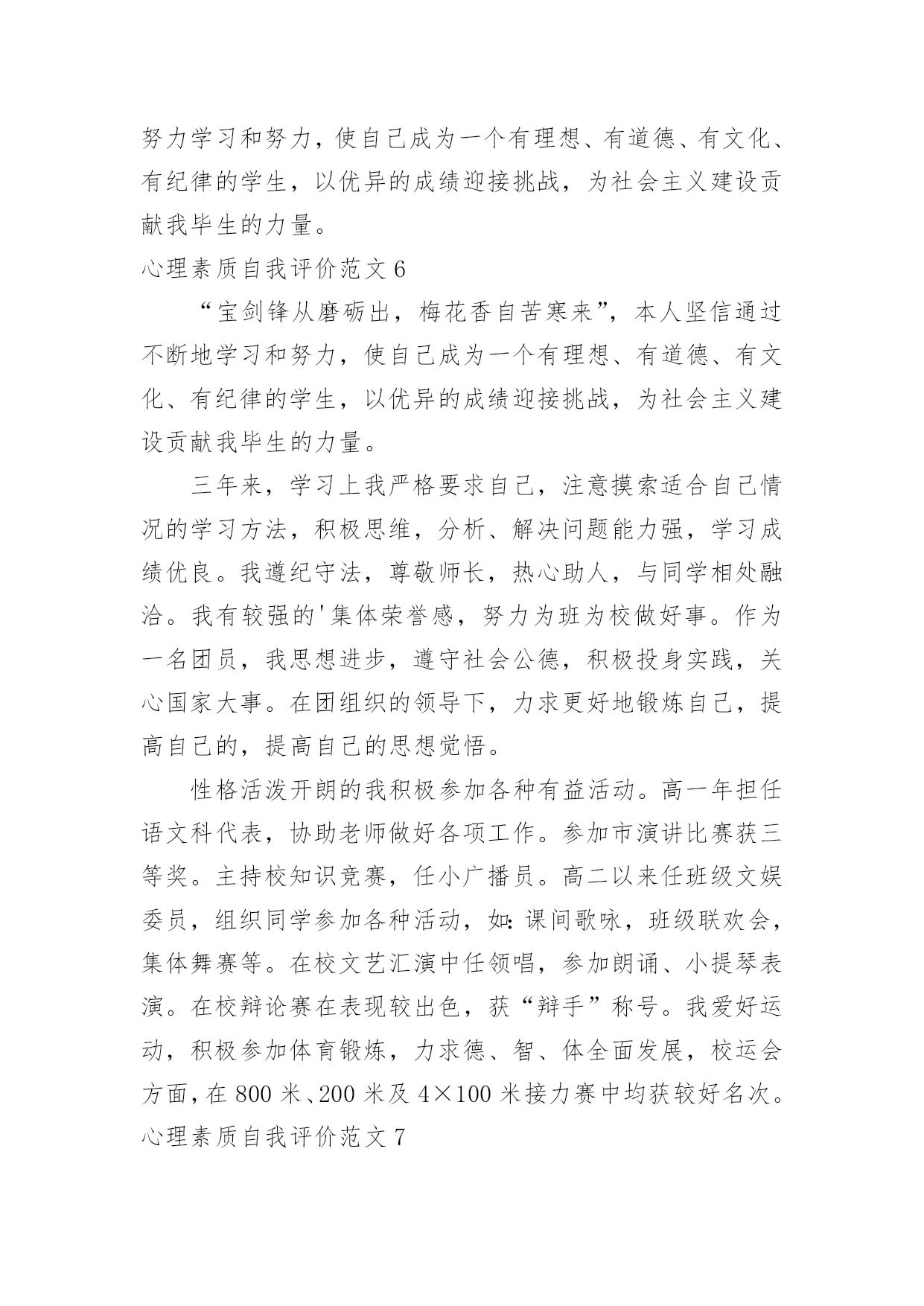 努力学习和努力，使自己成为一个有理想、有道德、有文化、有纪律的学生，以优异的成绩迎接挑战，为社会主义建设贡献我毕生的力量。

心理素质自我评价范文 6

“宝剑锋从磨砺出，梅花香自苦寒来”，本人坚信通过不断地学习和努力，使自己成为一个有理想、有道德、有文化、有纪律的学生，以优异的成绩迎接挑战，为社会主义建设贡献我毕生的力量。

三年来，学习上我严格要求自己，注意摸索适合自己情况的学习方法，积极思维，分析、解决问题能力强，学习成绩优良。我遵纪守法，尊敬师长，热心助人，与同学相处融洽。我有较强的'集体荣誉感，努力为班为校做好事。作为一名团员，我思想进步，遵守社会公德，积极投身实践，关心国家大事。在团组织的领导下，力求更好地锻炼自己，提高自己的，提高自己的思想觉悟。

性格活泼开朗的我积极参加各种有益活动。高一年担任语文科代表，协助老师做好各项工作。参加市演讲比赛获三等奖。主持校知识竞赛，任小广播员。高二以来任班级文娱委员，组织同学参加各种活动，如：课间歌咏，班级联欢会，集体舞赛等。在校文艺汇演中任领唱，参加朗诵、小提琴表演。在校辩论赛在表现较出色，获“辩手”称号。我爱好运动，积极参加体育锻炼，力求德、智、体全面发展，校运会方面，在 800 米、200 米及 4×100 米接力赛中均获较好名次。

心理素质自我评价范文 7